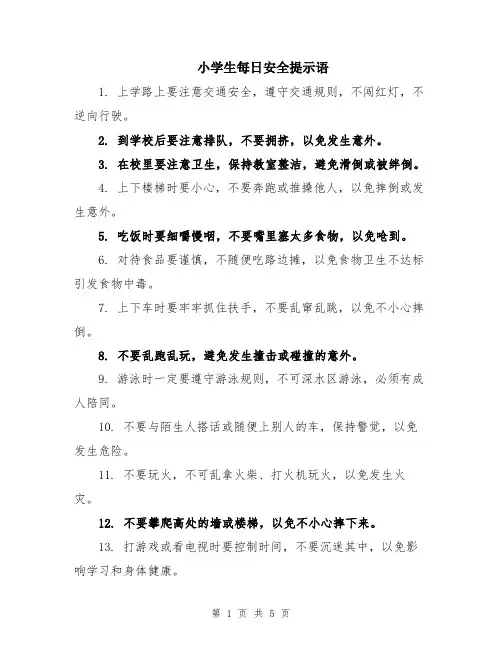 小学生每日安全提示语

1. 上学路上要注意交通安全，遵守交通规则，不闯红灯，不逆向行驶。

2. 到学校后要注意排队，不要拥挤，以免发生意外。

3. 在校里要注意卫生，保持教室整洁，避免滑倒或被绊倒。

4. 上下楼梯时要小心，不要奔跑或推搡他人，以免摔倒或发生意外。

5. 吃饭时要细嚼慢咽，不要嘴里塞太多食物，以免呛到。

6. 对待食品要谨慎，不随便吃路边摊，以免食物卫生不达标引发食物中毒。

7. 上下车时要牢牢抓住扶手，不要乱窜乱跳，以免不小心摔倒。

8. 不要乱跑乱玩，避免发生撞击或碰撞的意外。

9. 游泳时一定要遵守游泳规则，不可深水区游泳，必须有成人陪同。

10. 不要与陌生人搭话或随便上别人的车，保持警觉，以免发生危险。

11. 不要玩火，不可乱拿火柴、打火机玩火，以免发生火灾。

12. 不要攀爬高处的墙或楼梯，以免不小心摔下来。

13. 打游戏或看电视时要控制时间，不要沉迷其中，以免影响学习和身体健康。

第 1 页 共 5 页